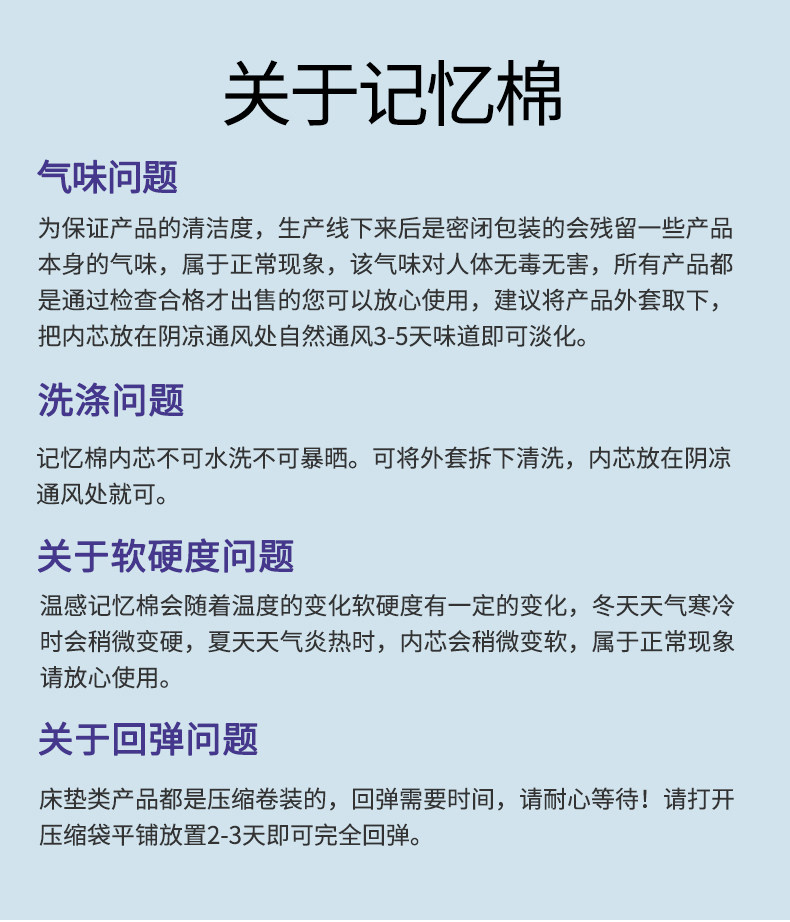 关于记忆棉

气味问题

为保证产品的清洁度，生产线下来后是密闭包装的会残留一些产品本身的气味，属于正常现象，该气味对人体无毒无害，所有产品都是通过检查合格才出售的您可以放心使用，建议将产品外套取下，把内芯放在阴凉通风处自然通风3-5天味道即可淡化。

洗涤问题

记忆棉内芯不可水洗不可暴晒。可将外套拆下清洗，内芯放在阴凉通风处就可。

关于软硬度问题

温感记忆棉会随着温度的变化软硬度有一定的变化，冬天天气寒冷时会稍微变硬，夏天天气炎热时，内芯会稍微变软，属于正常现象请放心使用。

关于回弹问题

床垫类产品都是压缩卷装的，回弹需要时间，请耐心等待！请打开压缩袋平铺放置2-3天即可完全回弹。